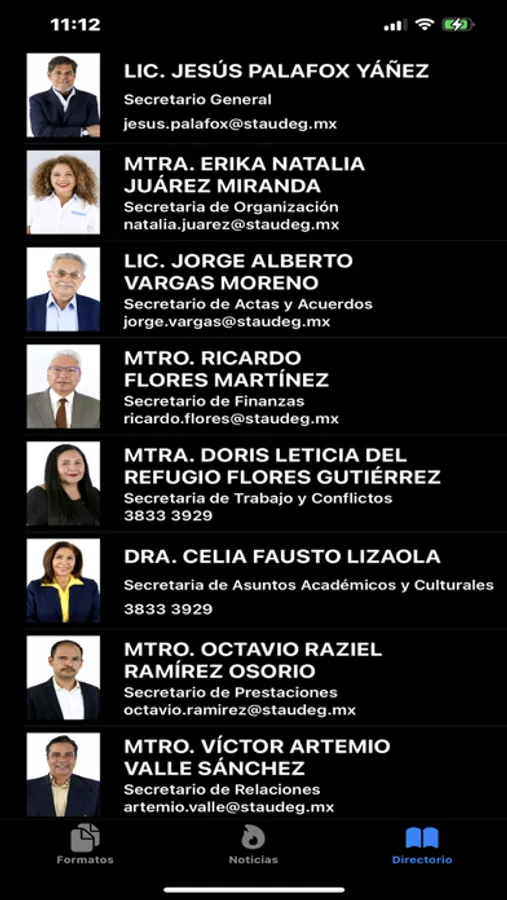 11:12

LIC. JESÚS PALAFOX YÁÑEZ
Secretario General
jesus.palafox@staudeg.mx

MTRA. ERIKA NATALIA JUÁREZ MIRANDA
Secretaria de Organización
natalia.juarez@staudeg.mx

LIC. JORGE ALBERTO VARGAS MORENO
Secretario de Actas y Acuerdos
jorge.vargas@staudeg.mx

MTRO. RICARDO FLORES MARTÍNEZ
Secretario de Finanzas
ricardo.flores@staudeg.mx

MTRA. DORIS LETICIA DEL REFUGIO FLORES GUTIÉRREZ
Secretaria de Trabajo y Conflictos
3833 3929

DRA. CELIA FAUSTO LIZAOLA
Secretaria de Asuntos Académicos y Culturales
3833 3929

MTRO. OCTAVIO RAZIEL RAMÍREZ OSORIO
Secretario de Prestaciones
octavio.ramirez@staudeg.mx

MTRO. VÍCTOR ARTEMIO VALLE SÁNCHEZ
Secretario de Relaciones
artemio.valle@staudeg.mx

Formatos
Noticias
Directorio